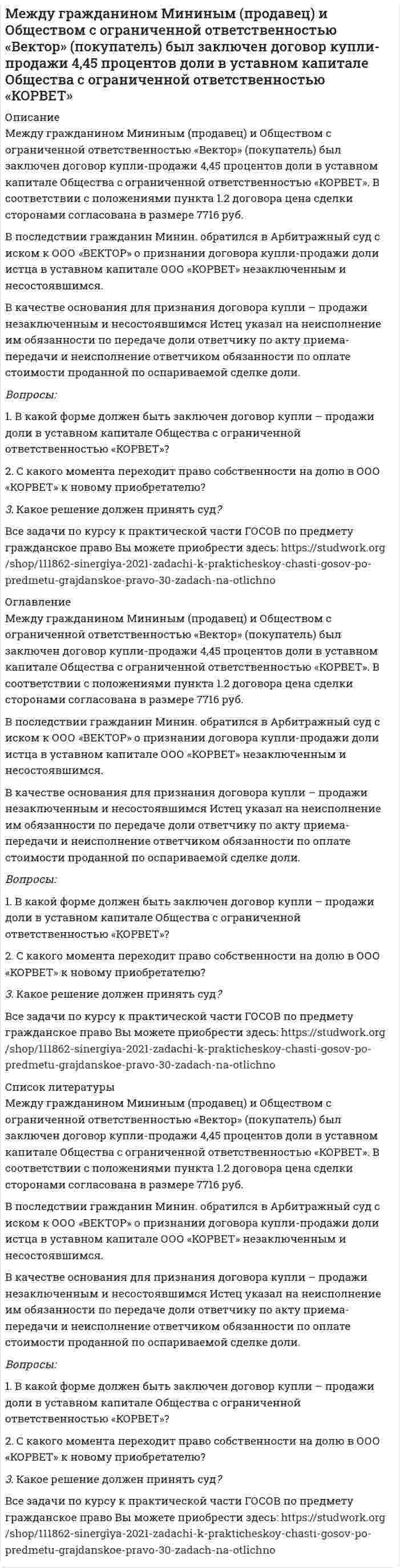 Между гражданином Мининым (продавец) и Обществом с ограниченной ответственностью «Вектор» (покупатель) был заключен договор купли-продажи 4,45 процентов доли в уставном капитале Общества с ограниченной ответственностью «КОРВЕТ»

Описание
Между гражданином Мининым (продавец) и Обществом с ограниченной ответственностью «Вектор» (покупатель) был заключен договор купли-продажи 4,45 процентов доли в уставном капитале Общества с ограниченной ответственностью «КОРВЕТ». В соответствии с положениями пункта 1.2 договора цена сделки сторонами согласована в размере 7716 руб.

В последствии гражданин Минин. обратился в Арбитражный суд с иском к ООО «ВЕКТОР» о признании договора купли-продажи доли истца в уставном капитале ООО «КОРВЕТ» незаключенным и несостоявшимся.

В качестве основания для признания договора купли – продажи незаключенным и несостоявшимся Истец указал на неисполнение им обязанности по передаче доли ответчику по акту приема-передачи и неисполнение ответчиком обязанности по оплате стоимости проданной по оспариваемой сделке доли.

Вопросы:

1. В какой форме должен быть заключен договор купли – продажи доли в уставном капитале Общества с ограниченной ответственностью «КОРВЕТ»?

2. С какого момента переходит право собственности на долю в ООО «КОРВЕТ» к новому приобретателю?

3. Какое решение должен принять суд?

Все задачи по курсу к практической части ГОСОВ по предмету гражданское право Вы можете приобрести здесь: https://studwork.org/shop/111862-sinergiya-2021-zadachi-k-prakticheskoy-chasti-gosov-po-predmetu-grajdanskoe-pravo-30-zadach-na-otlichno

Оглавление
Между гражданином Мининым (продавец) и Обществом с ограниченной ответственностью «Вектор» (покупатель) был заключен договор купли-продажи 4,45 процентов доли в уставном капитале Общества с ограниченной ответственностью «КОРВЕТ». В соответствии с положениями пункта 1.2 договора цена сделки сторонами согласована в размере 7716 руб.

В последствии гражданин Минин. обратился в Арбитражный суд с иском к ООО «ВЕКТОР» о признании договора купли-продажи доли истца в уставном капитале ООО «КОРВЕТ» незаключенным и несостоявшимся.

В качестве основания для признания договора купли – продажи незаключенным и несостоявшимся Истец указал на неисполнение им обязанности по передаче доли ответчику по акту приема-передачи и неисполнение ответчиком обязанности по оплате стоимости проданной по оспариваемой сделке доли.

Вопросы:

1. В какой форме должен быть заключен договор купли – продажи доли в уставном капитале Общества с ограниченной ответственностью «КОРВЕТ»?

2. С какого момента переходит право собственности на долю в ООО «КОРВЕТ» к новому приобретателю?

3. Какое решение должен принять суд?

Все задачи по курсу к практической части ГОСОВ по предмету гражданское право Вы можете приобрести здесь: https://studwork.org/shop/111862-sinergiya-2021-zadachi-k-prakticheskoy-chasti-gosov-po-predmetu-grajdanskoe-pravo-30-zadach-na-otlichno

Список литературы
Между гражданином Мининым (продавец) и Обществом с ограниченной ответственностью «Вектор» (покупатель) был заключен договор купли-продажи 4,45 процентов доли в уставном капитале Общества с ограниченной ответственностью «КОРВЕТ». В соответствии с положениями пункта 1.2 договора цена сделки сторонами согласована в размере 7716 руб.

В последствии гражданин Минин. обратился в Арбитражный суд с иском к ООО «ВЕКТОР» о признании договора купли-продажи доли истца в уставном капитале ООО «КОРВЕТ» незаключенным и несостоявшимся.

В качестве основания для признания договора купли – продажи незаключенным и несостоявшимся Истец указал на неисполнение им обязанности по передаче доли ответчику по акту приема-передачи и неисполнение ответчиком обязанности по оплате стоимости проданной по оспариваемой сделке доли.

Вопросы:

1. В какой форме должен быть заключен договор купли – продажи доли в уставном капитале Общества с ограниченной ответственностью «КОРВЕТ»?

2. С какого момента переходит право собственности на долю в ООО «КОРВЕТ» к новому приобретателю?

3. Какое решение должен принять суд?

Все задачи по курсу к практической части ГОСОВ по предмету гражданское право Вы можете приобрести здесь: https://studwork.org/shop/111862-sinergiya-2021-zadachi-k-prakticheskoy-chasti-gosov-po-predmetu-grajdanskoe-pravo-30-zadach-na-otlichno